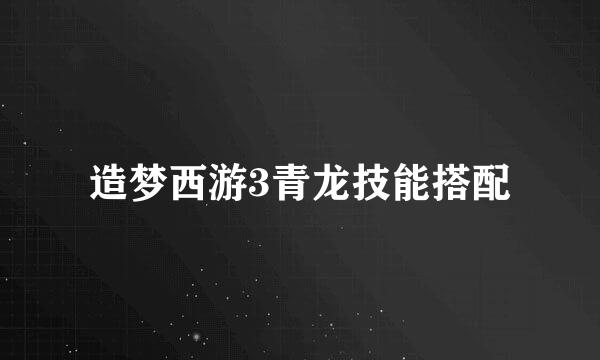 造梦西游3青龙技能搭配